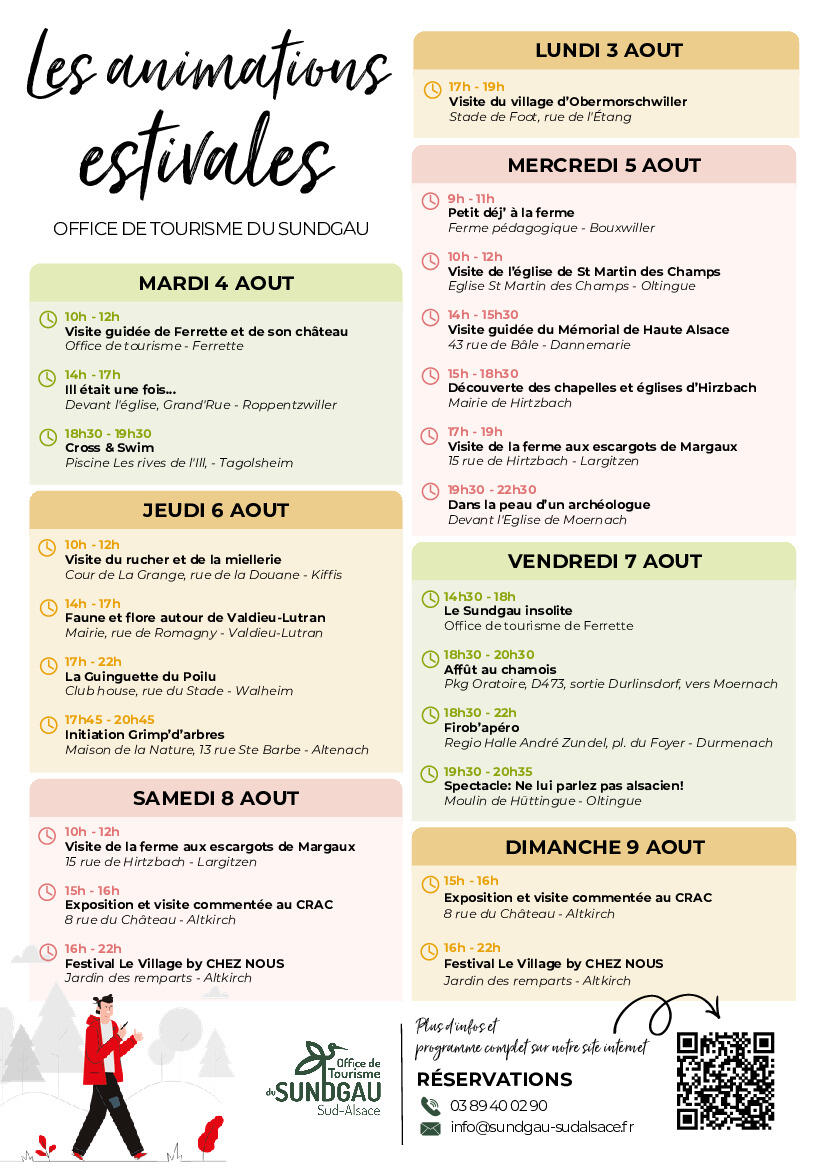 Les animations estivales

OFFICE DE TOURISME DU SUNDGAU

MARDI 4 AOUT

10h - 12h
Visite guidée de Ferrette et de son château
Office de tourisme - Ferrette

14h - 17h
Ill était une fois...
Devant l'église, Grand'Rue - Roppentzwiller

18h30 - 19h30
Cross & Swim
Piscine Les rives de l'Ill, - Tagolsheim

JEUDI 6 AOUT

10h - 12h
Visite du rucher et de la miellerie
Cour de La Grange, rue de la Douane - Kiffis

14h - 17h
Faune et flore autour de Valdieu-Lutran
Mairie, rue de Romagny - Valdieu-Lutran

17h - 22h
La Guinguette du Poilu
Club house, rue du Stade - Walheim

17h45 - 20h45
Initiation Grimp'd'arbres
Maison de la Nature, 13 rue Ste Barbe - Altenach

SAMEDI 8 AOUT

10h - 12h
Visite de la ferme aux escargots de Margaux
15 rue de Hirtzbach - Largitzen

15h - 16h
Exposition et visite commentée au CRAC
8 rue du Château - Altkirch

16h - 22h
Festival Le Village by CHEZ NOUS
Jardin des remparts - Altkirch

LUNDI 3 AOUT

17h - 19h
Visite du village d'Obermorschwiller
Stade de Foot, rue de l'Étang

MERCREDI 5 AOUT

9h - 11h
Petit déj' à la ferme
Ferme pédagogique - Bouxwiller

10h - 12h
Visite de l'église de St Martin des Champs
Eglise St Martin des Champs - Oltingue

14h - 15h30
Visite guidée du Mémorial de Haute Alsace
43 rue de Bâle - Dannemarie

15h - 18h30
Découverte des chapelles et églises d'Hirzbach
Mairie de Hirtzbach

17h - 19h
Visite de la ferme aux escargots de Margaux
15 rue de Hirtzbach - Largitzen

19h30 - 22h30
Dans la peau d'un archéologue
Devant l'Eglise de Moernach

VENDREDI 7 AOUT

14h30 - 18h
Le Sundgau insolite
Office de tourisme de Ferrette

18h30 - 20h30
Affût au chamois
Pkg Oratoire, D473, sortie Durlinsdorf, vers Moernach

18h30 - 22h
Firob'apéro
Regio Halle André Zundel, pl. du Foyer - Durmenach

19h30 - 20h35
Spectacle: Ne lui parlez pas alsacien!
Moulin de Hüttingue - Oltingue

DIMANCHE 9 AOUT

15h - 16h
Exposition et visite commentée au CRAC
8 rue du Château - Altkirch

16h - 22h
Festival Le Village by CHEZ NOUS
Jardin des remparts - Altkirch

Office de Tourisme du SUNDGAU Sud-Alsace

Plus d'infos et programme complet sur notre site internet

RÉSERVATIONS
03 89 40 02 90
info@sundgau-sudalsace.fr